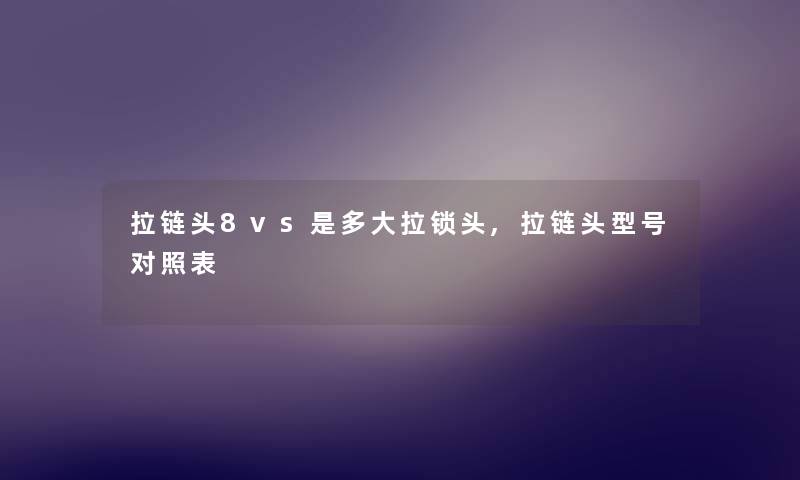 拉链头8vs是多大拉锁头，拉链头型号对照表